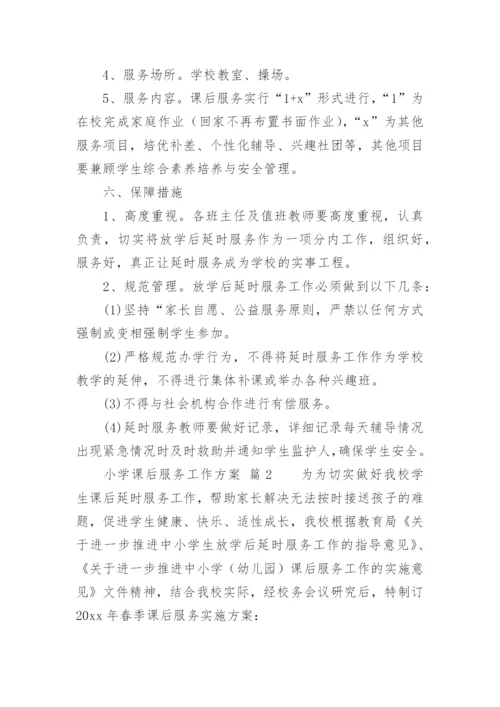 4、服务场所。学校教室、操场。

5、服务内容。课后服务实行“1+x”形式进行，“1”为在校完成家庭作业（回家不再布置书面作业），“x”为其他服务项目，培优补差、个性化辅导、兴趣社团等，其他项目要兼顾学生综合素养培养与安全管理。

六、保障措施

1、高度重视。各班主任及值班教师要高度重视，认真负责，切实将放学后延时服务作为一项分内工作，组织好，服务好，真正让延时服务成为学校的实事工程。

2、规范管理。放学后延时服务工作必须做到以下几条：

(1)坚持“家长自愿、公益服务原则，严禁以任何方式强制或变相强制学生参加。

(2)严格规范办学行为，不得将延时服务工作作为学校教学的延伸，不得进行集体补课或举办各种兴趣班。

(3)不得与社会机构合作进行有偿服务。

(4)延时服务教师要做好记录，详细记录每天辅导情况出现紧急情况时及时救助并通知学生监护人,确保学生安全。

小学课后服务工作方案 篇2　　为为切实做好我校学生课后延时服务工作，帮助家长解决无法按时接送孩子的难题，促进学生健康、快乐、适性成长，我校根据教育局《关于进一步推进中小学生放学后延时服务工作的指导意见》、《关于进一步推进中小学（幼儿园）课后服务工作的实施意见》文件精神，结合我校实际，经校务会议研究后，特制订20xx年春季课后服务实施方案：